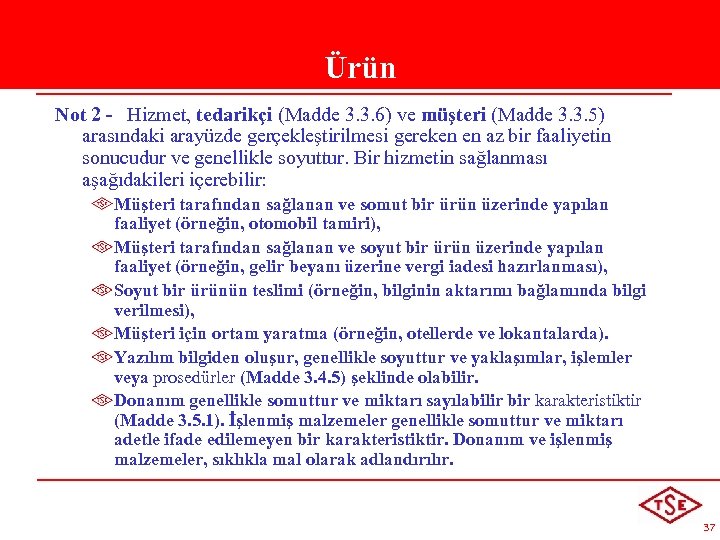 Ürün

Not 2 - Hizmet, tedarikçi (Madde 3.3.6) ve müşteri (Madde 3.3.5) arasındaki arayüzde gerçekleştirilmesi gereken en az bir faaliyetin sonucudur ve genellikle soyuttur. Bir hizmetin sağlanması aşağıdakileri içerebilir:

Müşteri tarafından sağlanan ve somut bir ürün üzerinde yapılan faaliyet (örneğin, otomobil tamiri),

Müşteri tarafından sağlanan ve soyut bir ürün üzerinde yapılan faaliyet (örneğin, gelir beyanı üzerine vergi iadesi hazırlanması),

Soyut bir ürünün teslimi (örneğin, bilginin aktarımı bağlamında bilgi verilmesi),

Müşteri için ortam yaratma (örneğin, otellerde ve lokantalarda).

Yazılım bilgiden oluşur, genellikle soyuttur ve yaklaşımlar, işlemler veya prosedürler (Madde 3.4.5) şeklinde olabilir.

Donanım genellikle somuttur ve miktarı sayılabilir bir karakteristiktir (Madde 3.5.1). İşlenmiş malzemeler genellikle somuttur ve miktarı adetle ifade edilemeyen bir karakteristiktir. Donanım ve işlenmiş malzemeler, sıklıkla mal olarak adlandırılır.

TSE

37